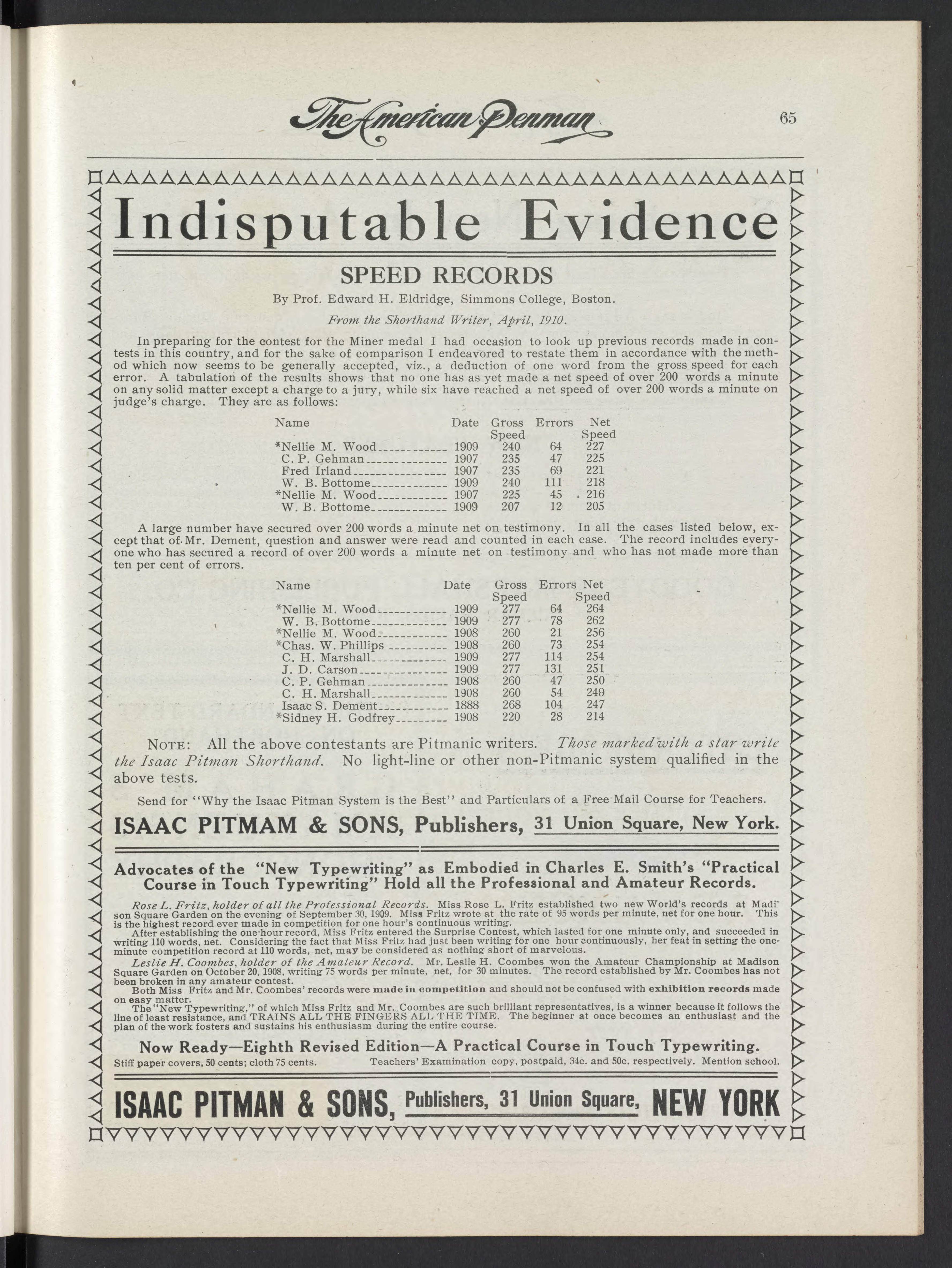 The American Penman 65

Indisputable Evidence

SPEED RECORDS

By Prof. Edward H. Eldridge, Simmons College, Boston.

From the Shorthand Writer, April, 1910.

In preparing for the contest for the Miner medal I had occasion to look up previous records made in contests in this country, and for the sake of comparison I endeavored to restate them in accordance with the method which now seems to be generally accepted, viz., a deduction of one word from the gross speed for each error. A tabulation of the results shows that no one has as yet made a net speed of over 200 words a minute on any solid matter except a charge to a jury, while six have reached a net speed of over 200 words a minute on judge's charge. They are as follows:

| Name | Date | Gross Speed | Errors | Net Speed |
|---|---|---|---|---|
| *Nellie M. Wood | 1909 | 240 | 64 | 227 |
| C. P. Gehman | 1907 | 235 | 47 | 225 |
| Fred Irland | 1907 | 235 | 69 | 221 |
| W. B. Bottome | 1909 | 240 | 111 | 218 |
| *Nellie M. Wood | 1907 | 225 | 45 | 216 |
| W. B. Bottome | 1909 | 207 | 12 | 205 |

A large number have secured over 200 words a minute net on testimony. In all the cases listed below, except that of Mr. Dement, question and answer were read and counted in each case. The record includes everyone who has secured a record of over 200 words a minute net on testimony and who has not made more than ten per cent of errors.

| Name | Date | Gross Speed | Errors | Net Speed |
|---|---|---|---|---|
| *Nellie M. Wood | 1909 | 277 | 64 | 264 |
| W. B. Bottome | 1909 | 277 | 78 | 262 |
| *Nellie M. Wood | 1908 | 260 | 21 | 256 |
| *Chas. W. Phillips | 1908 | 260 | 73 | 254 |
| C. H. Marshall | 1909 | 277 | 114 | 254 |
| J. D. Carson | 1909 | 277 | 131 | 251 |
| C. P. Gehman | 1908 | 260 | 47 | 250 |
| C. H. Marshall | 1908 | 260 | 54 | 249 |
| Isaac S. Dement | 1888 | 268 | 104 | 247 |
| *Sidney H. Godfrey | 1908 | 220 | 28 | 214 |

NOTE: All the above contestants are Pitmanic writers. Those marked with a star write the Isaac Pitman Shorthand. No light-line or other non-Pitmanic system qualified in the above tests.

Send for "Why the Isaac Pitman System is the Best" and Particulars of a Free Mail Course for Teachers.

ISAAC PITMAM & SONS, Publishers, 31 Union Square, New York.

Advocates of the "New Typewriting" as Embodied in Charles E. Smith's "Practical Course in Touch Typewriting" Hold all the Professional and Amateur Records.

Rose L. Fritz, holder of all the Professional Records. Miss Rose L. Fritz established two new World's records at Madison Square Garden on the evening of September 30, 1909. Miss Fritz wrote at the rate of 95 words per minute, net for one hour. This is the highest record ever made in competition for one hour's continuous writing.
After establishing the one-hour record, Miss Fritz entered the Surprise Contest, which lasted for one minute only, and succeeded in writing 110 words, net. Considering the fact that Miss Fritz had just been writing for one hour continuously, her feat in setting the one-minute competition record at 110 words, net, may be considered as nothing short of marvelous.
Leslie H. Coombes, holder of the Amateur Record. Mr. Leslie H. Coombes won the Amateur Championship at Madison Square Garden on October 20, 1908, writing 75 words per minute, net, for 30 minutes. The record established by Mr. Coombes has not been broken in any amateur contest.
Both Miss Fritz and Mr. Coombes' records were made in competition and should not be confused with exhibition records made on easy matter.
The "New Typewriting," of which Miss Fritz and Mr. Coombes are such brilliant representatives, is a winner because it follows the line of least resistance, and TRAINS ALL THE FINGERS ALL THE TIME. The beginner at once becomes an enthusiast and the plan of the work fosters and sustains his enthusiasm during the entire course.

Now Ready—Eighth Revised Edition—A Practical Course in Touch Typewriting.
Stiff paper covers, 50 cents; cloth 75 cents. Teachers' Examination copy, postpaid, 34c. and 50c. respectively. Mention school.

ISAAC PITMAN & SONS, Publishers, 31 Union Square, NEW YORK